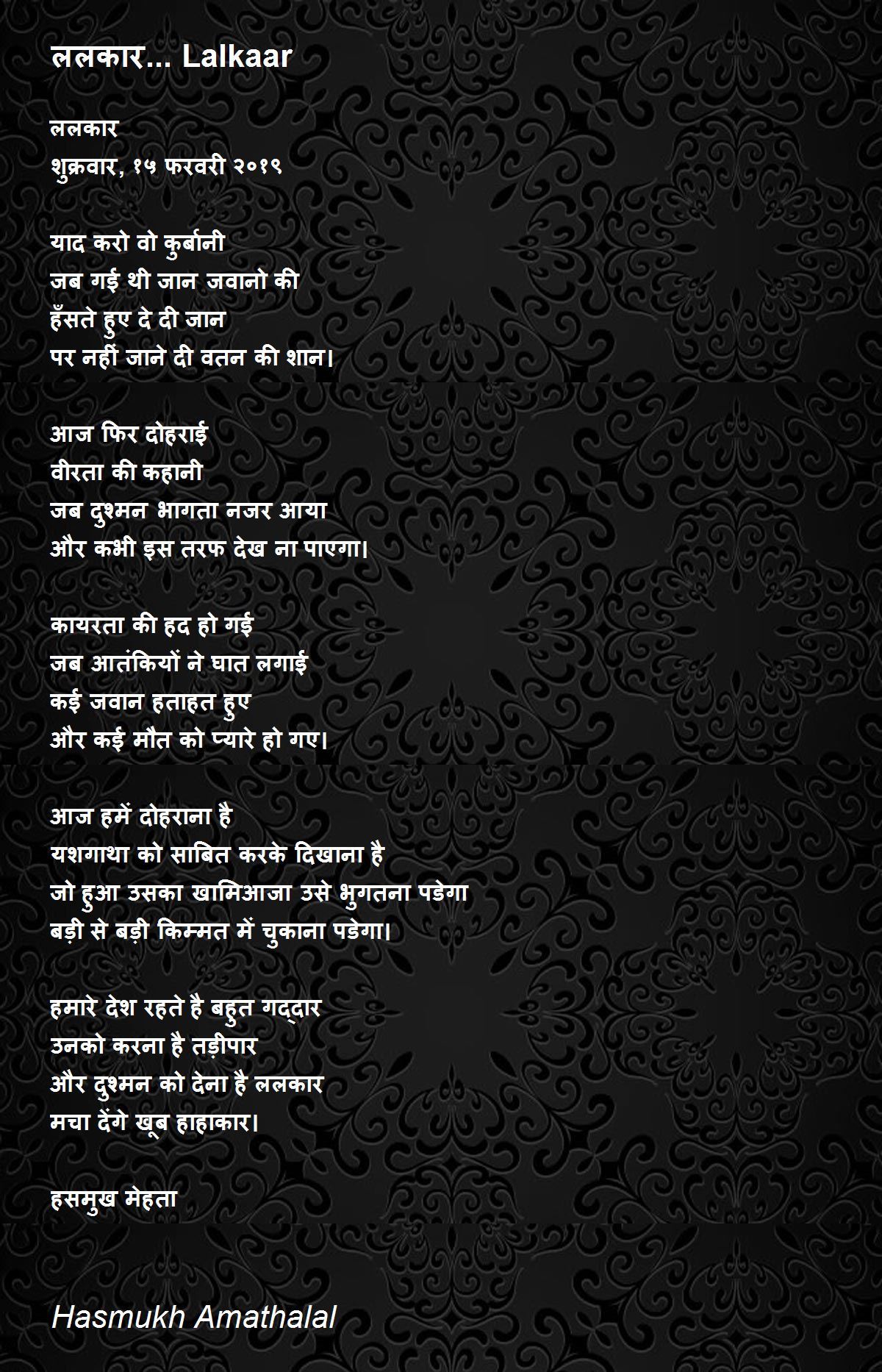 ललकार... Lalkaar

ललकार
शुक्रवार, १५ फरवरी २०१९

याद करो वो कुर्बानी
जब गई थी जान जवानो की
हँसते हुए दे दी जान
पर नहीं जाने दी वतन की शान।

आज फिर दोहराई
वीरता की कहानी
जब दुश्मन भागता नजर आया
और कभी इस तरफ देख ना पाएगा।

कायरता की हद हो गई
जब आतंकियों ने घात लगाई
कई जवान हताहत हुए
और कई मौत को प्यारे हो गए।

आज हमें दोहराना है
यशगाथा को साबित करके दिखाना है
जो हुआ उसका खामिआजा उसे भुगतना पडेगा
बड़ी से बड़ी किम्मत में चुकाना पडेगा।

हमारे देश रहते है बहुत गद्दार
उनको करना है तड़ीपार
और दुश्मन को देना है ललकार
मचा देंगे खूब हाहाकार।

हसमुख मेहता

Hasmukh Amathalal